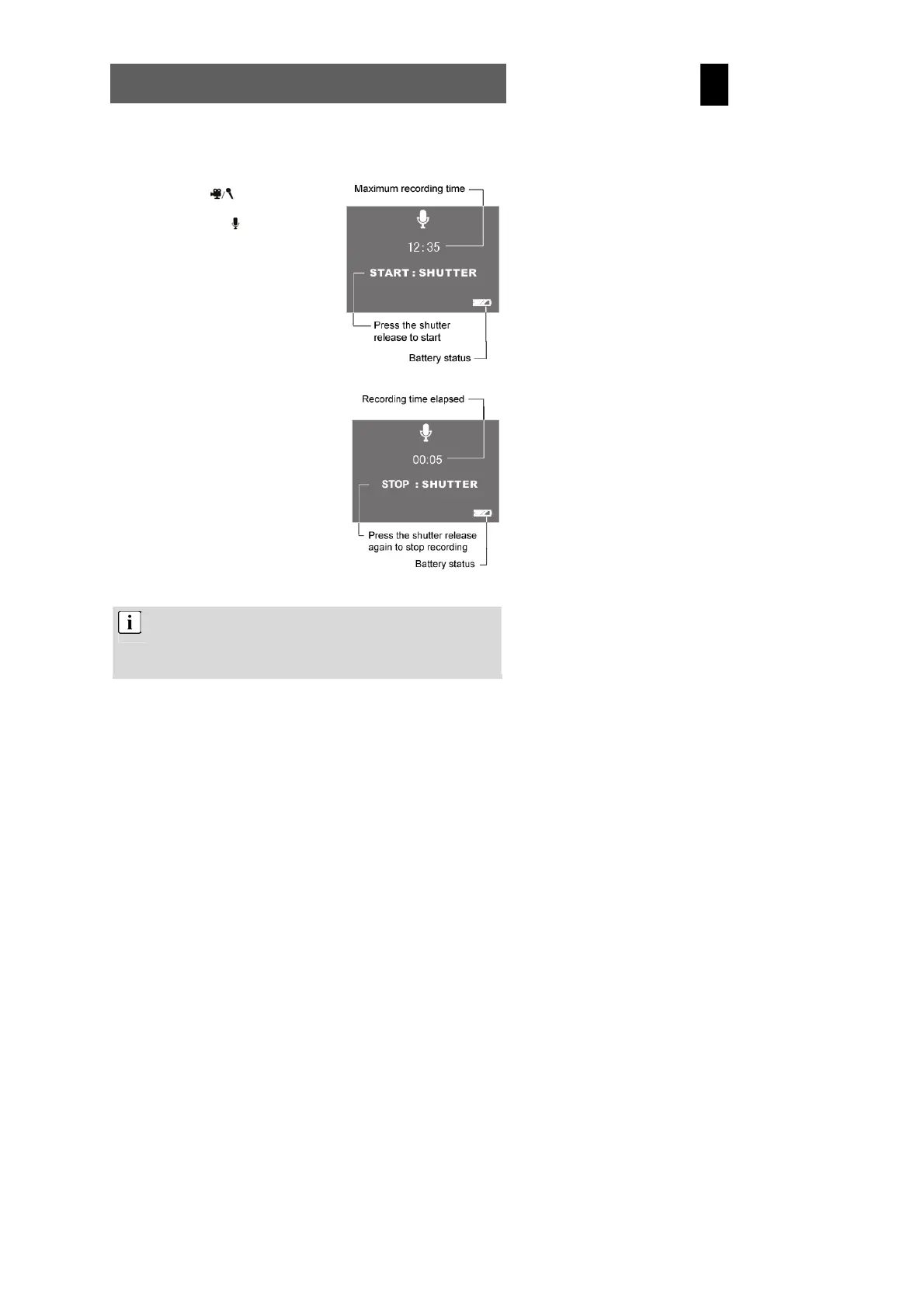 Maximum recording time

12:35

START : SHUTTER

Press the shutter release to start

Battery status

Recording time elapsed

00:05

STOP : SHUTTER

Press the shutter release again to stop recording

Battery status